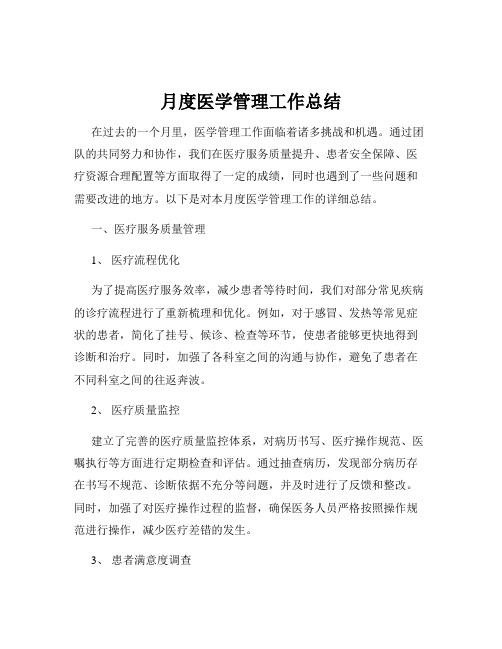 月度医学管理工作总结

在过去的一个月里，医学管理工作面临着诸多挑战和机遇。通过团队的共同努力和协作，我们在医疗服务质量提升、患者安全保障、医疗资源合理配置等方面取得了一定的成绩，同时也遇到了一些问题和需要改进的地方。以下是对本月度医学管理工作的详细总结。

一、医疗服务质量管理

1、 医疗流程优化

为了提高医疗服务效率，减少患者等待时间，我们对部分常见疾病的诊疗流程进行了重新梳理和优化。例如，对于感冒、发热等常见症状的患者，简化了挂号、候诊、检查等环节，使患者能够更快地得到诊断和治疗。同时，加强了各科室之间的沟通与协作，避免了患者在不同科室之间的往返奔波。

2、 医疗质量监控

建立了完善的医疗质量监控体系，对病历书写、医疗操作规范、医嘱执行等方面进行定期检查和评估。通过抽查病历，发现部分病历存在书写不规范、诊断依据不充分等问题，并及时进行了反馈和整改。同时，加强了对医疗操作过程的监督，确保医务人员严格按照操作规范进行操作，减少医疗差错的发生。

3、 患者满意度调查